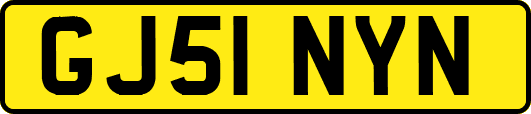 GJ51 NYN